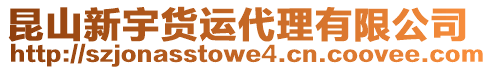 昆山新宇货运代理有限公司
http://szjonasstowe4.cn.coovee.com